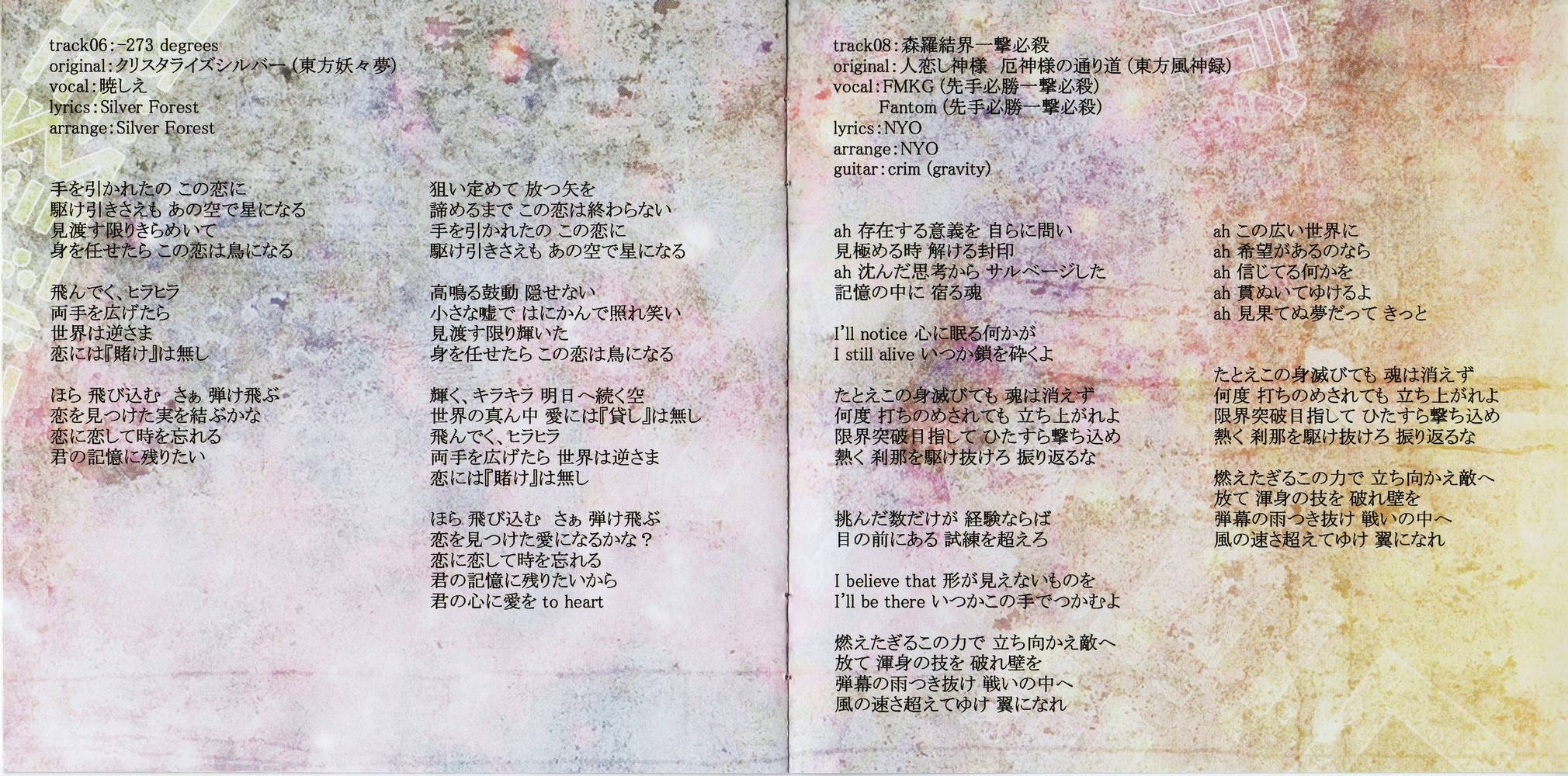 track06:-273 degrees
original:クリスタライズシルバー (東方妖々夢)
vocal:暁しえ
lyrics:Silver Forest
arrange:Silver Forest

手を引かれたの この恋に
駆け引きさえも あの空で星になる
見渡す限りきらめいて
身を任せたら この恋は鳥になる

飛んでく、ヒラヒラ
両手を広げたら
世界は逆さま
恋には『賭け』は無し

ほら 飛び込む さぁ 弾け飛ぶ
恋を見つけた実を結ぶかな
恋に恋して時を忘れる
君の記憶に残りたい

狙い定めて 放つ矢を
諦めるまで この恋は終わらない
手を引かれたの この恋に
駆け引きさえも あの空で星になる

高鳴る鼓動 隠せない
小さな嘘で はにかんで照れ笑い
見渡す限り輝いた
身を任せたら この恋は鳥になる

輝く、キラキラ 明日へ続く空
世界の真ん中 愛には『貸し』は無し
飛んでく、ヒラヒラ
両手を広げたら 世界は逆さま
恋には『賭け』は無し

ほら 飛び込む さぁ 弾け飛ぶ
恋を見つけた愛になるかな？
恋に恋して時を忘れる
君の記憶に残りたいから
君の心に愛を to heart

track08:森羅結界一撃必殺
original:人恋し神様 厄神様の通り道 (東方風神録)
vocal:FMKG (先手必勝一撃必殺)
Fantom (先手必勝一撃必殺)
lyrics:NYO
arrange:NYO
guitar:crim (gravity)

ah 存在する意義を 自らに問い
見極める時 解ける封印
ah 沈んだ思考から サルベージした
記憶の中に 宿る魂

I'll notice 心に眠る何かが
I still alive いつか鎖を砕くよ

たとえこの身滅びても 魂は消えず
何度 打ちのめされても 立ち上がれよ
限界突破目指して ひたすら撃ち込め
熱く 刹那を駆け抜けろ 振り返るな

挑んだ数だけが 経験ならば
目の前にある 試練を超えろ

I believe that 形が見えないものを
I'll be there いつかこの手でつかむよ

燃えたぎるこの力で 立ち向かえ敵へ
放て 渾身の技を 破れ壁を
弾幕の雨つき抜け 戦いの中へ
風の速さ超えてゆけ 翼になれ

ah この広い世界に
ah 希望があるのなら
ah 信じてる何かを
ah 貫ぬいてゆけるよ
ah 見果てぬ夢だって きっと

たとえこの身滅びても 魂は消えず
何度 打ちのめされても 立ち上がれよ
限界突破目指して ひたすら撃ち込め
熱く 刹那を駆け抜けろ 振り返るな

燃えたぎるこの力で 立ち向かえ敵へ
放て 渾身の技を 破れ壁を
弾幕の雨つき抜け 戦いの中へ
風の速さ超えてゆけ 翼になれ